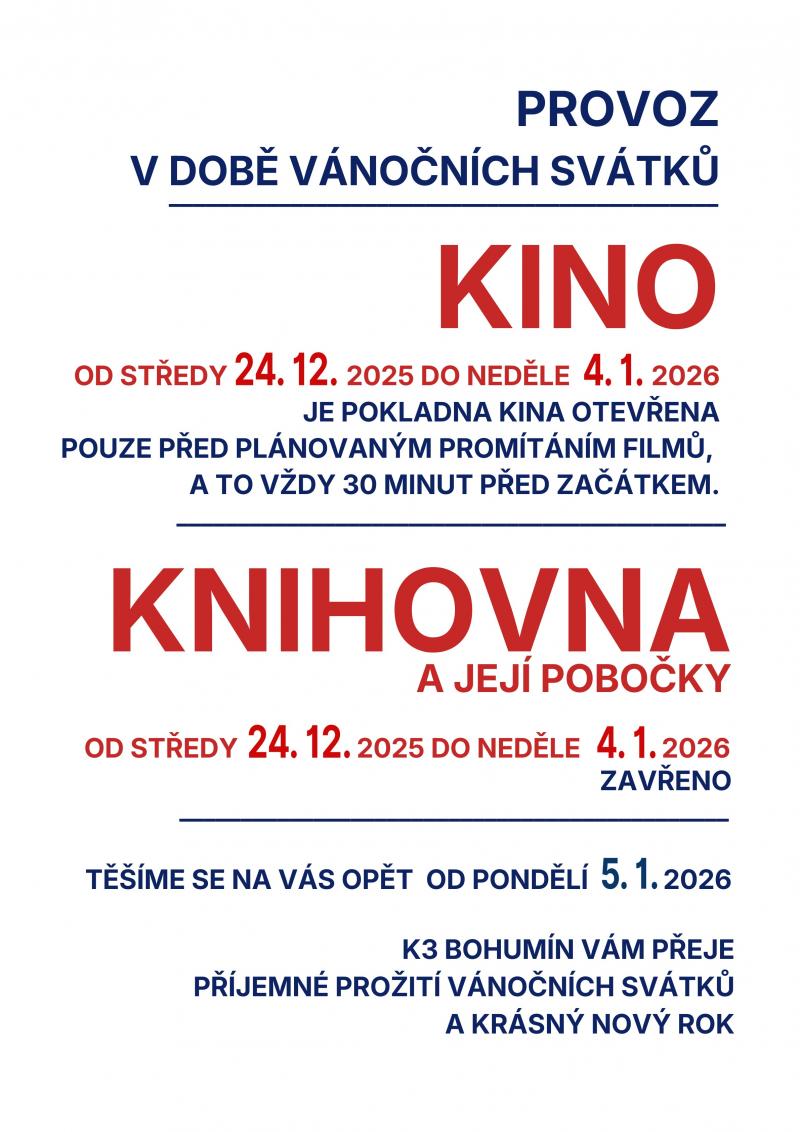 PROVOZ
V DOBĚ VÁNOČNÍCH SVÁTKŮ

KINO

OD STŘEDY 24. 12. 2025 DO NEDĚLE 4. 1. 2026
JE POKLADNA KINA OTEVŘENA
POUZE PŘED PLÁNOVANÝM PROMÍTÁNÍM FILMŮ,
A TO VŽDY 30 MINUT PŘED ZAČÁTKEM.

KNIHOVNA
A JEJÍ POBOČKY

OD STŘEDY 24. 12. 2025 DO NEDĚLE 4. 1. 2026
ZAVŘENO

TĚŠÍME SE NA VÁS OPĚT OD PONDĚLÍ 5. 1. 2026

K3 BOHUMÍN VÁM PŘEJE
PŘÍJEMNÉ PROŽITÍ VÁNOČNÍCH SVÁTKŮ
A KRÁSNÝ NOVÝ ROK